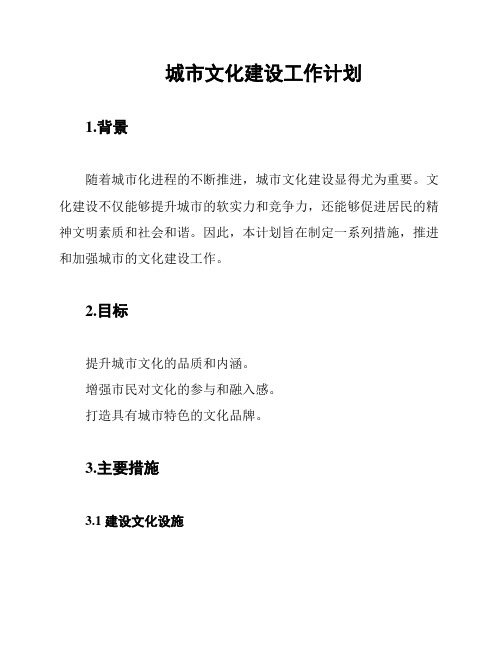 城市文化建设工作计划

1.背景

随着城市化进程的不断推进，城市文化建设显得尤为重要。文化建设不仅能够提升城市的软实力和竞争力，还能够促进居民的精神文明素质和社会和谐。因此，本计划旨在制定一系列措施，推进和加强城市的文化建设工作。

2.目标

提升城市文化的品质和内涵。
增强市民对文化的参与和融入感。
打造具有城市特色的文化品牌。

3.主要措施

3.1 建设文化设施